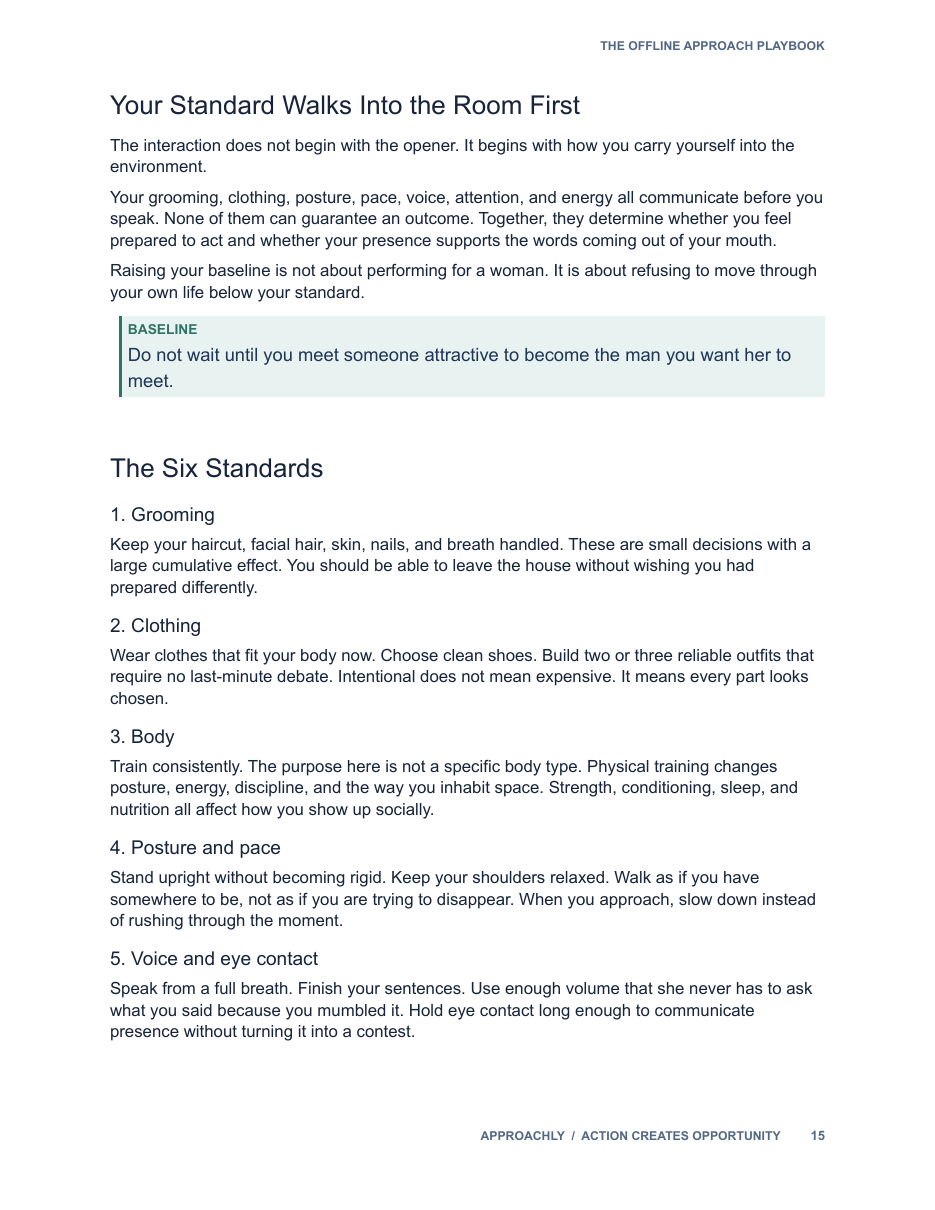 THE OFFLINE APPROACH PLAYBOOK

Your Standard Walks Into the Room First

The interaction does not begin with the opener. It begins with how you carry yourself into the environment.

Your grooming, clothing, posture, pace, voice, attention, and energy all communicate before you speak. None of them can guarantee an outcome. Together, they determine whether you feel prepared to act and whether your presence supports the words coming out of your mouth.

Raising your baseline is not about performing for a woman. It is about refusing to move through your own life below your standard.

BASELINE
Do not wait until you meet someone attractive to become the man you want her to meet.

The Six Standards

1. Grooming

Keep your haircut, facial hair, skin, nails, and breath handled. These are small decisions with a large cumulative effect. You should be able to leave the house without wishing you had prepared differently.

2. Clothing

Wear clothes that fit your body now. Choose clean shoes. Build two or three reliable outfits that require no last-minute debate. Intentional does not mean expensive. It means every part looks chosen.

3. Body

Train consistently. The purpose here is not a specific body type. Physical training changes posture, energy, discipline, and the way you inhabit space. Strength, conditioning, sleep, and nutrition all affect how you show up socially.

4. Posture and pace

Stand upright without becoming rigid. Keep your shoulders relaxed. Walk as if you have somewhere to be, not as if you are trying to disappear. When you approach, slow down instead of rushing through the moment.

5. Voice and eye contact

Speak from a full breath. Finish your sentences. Use enough volume that she never has to ask what you said because you mumbled it. Hold eye contact long enough to communicate presence without turning it into a contest.

APPROACHLY / ACTION CREATES OPPORTUNITY 15